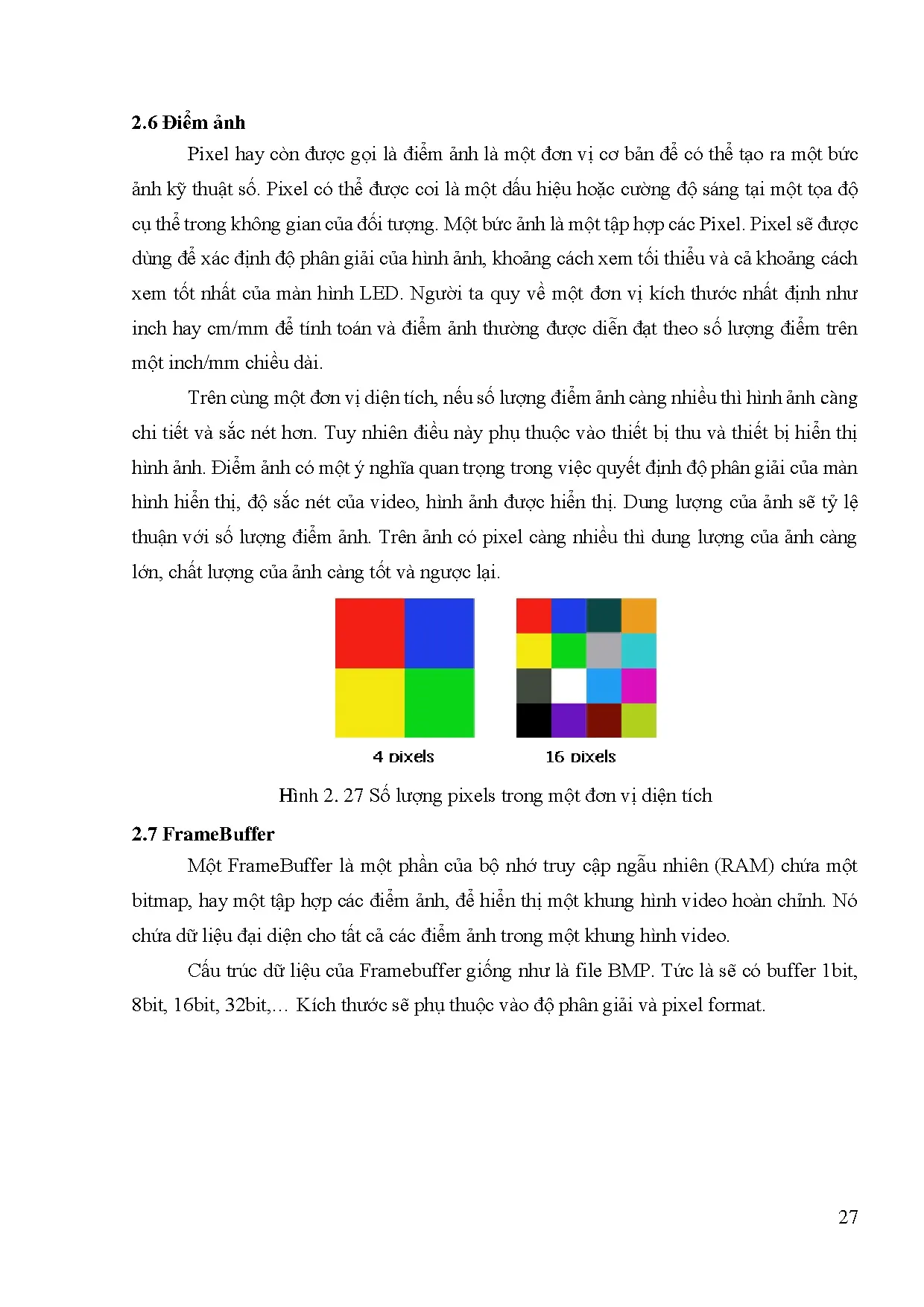 2.6 Điểm ảnh

Pixel hay còn được gọi là điểm ảnh là một đơn vị cơ bản để có thể tạo ra một bức ảnh kỹ thuật số. Pixel có thể được coi là một dấu hiệu hoặc cường độ sáng tại một tọa độ cụ thể trong không gian của đối tượng. Một bức ảnh là một tập hợp các Pixel. Pixel sẽ được dùng để xác định độ phân giải của hình ảnh, khoảng cách xem tối thiểu và cả khoảng cách xem tốt nhất của màn hình LED. Người ta quy về một đơn vị kích thước nhất định như inch hay cm/mm để tính toán và điểm ảnh thường được diễn đạt theo số lượng điểm trên một inch/mm chiều dài.

Trên cùng một đơn vị diện tích, nếu số lượng điểm ảnh càng nhiều thì hình ảnh càng chi tiết và sắc nét hơn. Tuy nhiên điều này phụ thuộc vào thiết bị thu và thiết bị hiển thị hình ảnh. Điểm ảnh có một ý nghĩa quan trọng trong việc quyết định độ phân giải của màn hình hiển thị, độ sắc nét của video, hình ảnh được hiển thị. Dung lượng của ảnh sẽ tỷ lệ thuận với số lượng điểm ảnh. Trên ảnh có pixel càng nhiều thì dung lượng của ảnh càng lớn, chất lượng của ảnh càng tốt và ngược lại.

4 pixels

16 pixels

Hình 2. 27 Số lượng pixels trong một đơn vị diện tích

2.7 FrameBuffer

Một FrameBuffer là một phần của bộ nhớ truy cập ngẫu nhiên (RAM) chứa một bitmap, hay một tập hợp các điểm ảnh, để hiển thị một khung hình video hoàn chỉnh. Nó chứa dữ liệu đại diện cho tất cả các điểm ảnh trong một khung hình video.

Cấu trúc dữ liệu của Framebuffer giống như là file BMP. Tức là sẽ có buffer 1bit, 8bit, 16bit, 32bit,… Kích thước sẽ phụ thuộc vào độ phân giải và pixel format.

27